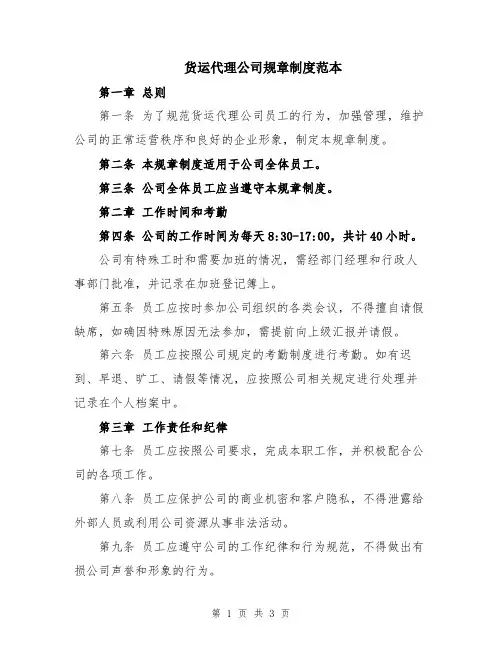 货运代理公司规章制度范本

第一章 总则

第一条 为了规范货运代理公司员工的行为，加强管理，维护公司的正常运营秩序和良好的企业形象，制定本规章制度。

第二条 本规章制度适用于公司全体员工。

第三条 公司全体员工应当遵守本规章制度。

第二章 工作时间和考勤

第四条 公司的工作时间为每天 8:30-17:00，共计 40 小时。

公司有特殊工时和需要加班的情况，需经部门经理和行政人事部门批准，并记录在加班登记簿上。

第五条 员工应按时参加公司组织的各类会议，不得擅自请假缺席，如确因特殊原因无法参加，需提前向上级汇报并请假。

第六条 员工应按照公司规定的考勤制度进行考勤。如有迟到、早退、旷工、请假等情况，应按照公司相关规定进行处理并记录在个人档案中。

第三章 工作责任和纪律

第七条 员工应按照公司要求，完成本职工作，并积极配合公司的各项工作。

第八条 员工应保护公司的商业机密和客户隐私，不得泄露给外部人员或利用公司资源从事非法活动。

第九条 员工应遵守公司的工作纪律和行为规范，不得做出有损公司声誉和形象的行为。

第 1 页 共 3 页